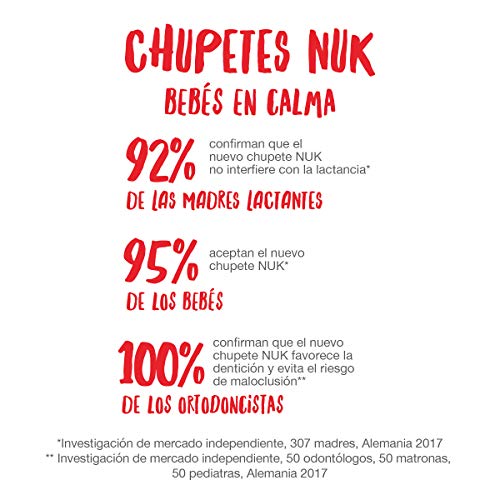 CHUPETES NUK
BEBÉS EN CALMA

92%
confirman que el nuevo chupete NUK no interfiere con la lactancia*
DE LAS MADRES LACTANTES

95%
aceptan el nuevo chupete NUK*
DE LOS BEBÉS

100%
confirman que el nuevo chupete NUK favorece la dentición y evita el riesgo de maloclusión**
DE LOS ORTODONCISTAS

*Investigación de mercado independiente, 307 madres, Alemania 2017
** Investigación de mercado independiente, 50 odontólogos, 50 matronas, 50 pediatras, Alemania 2017